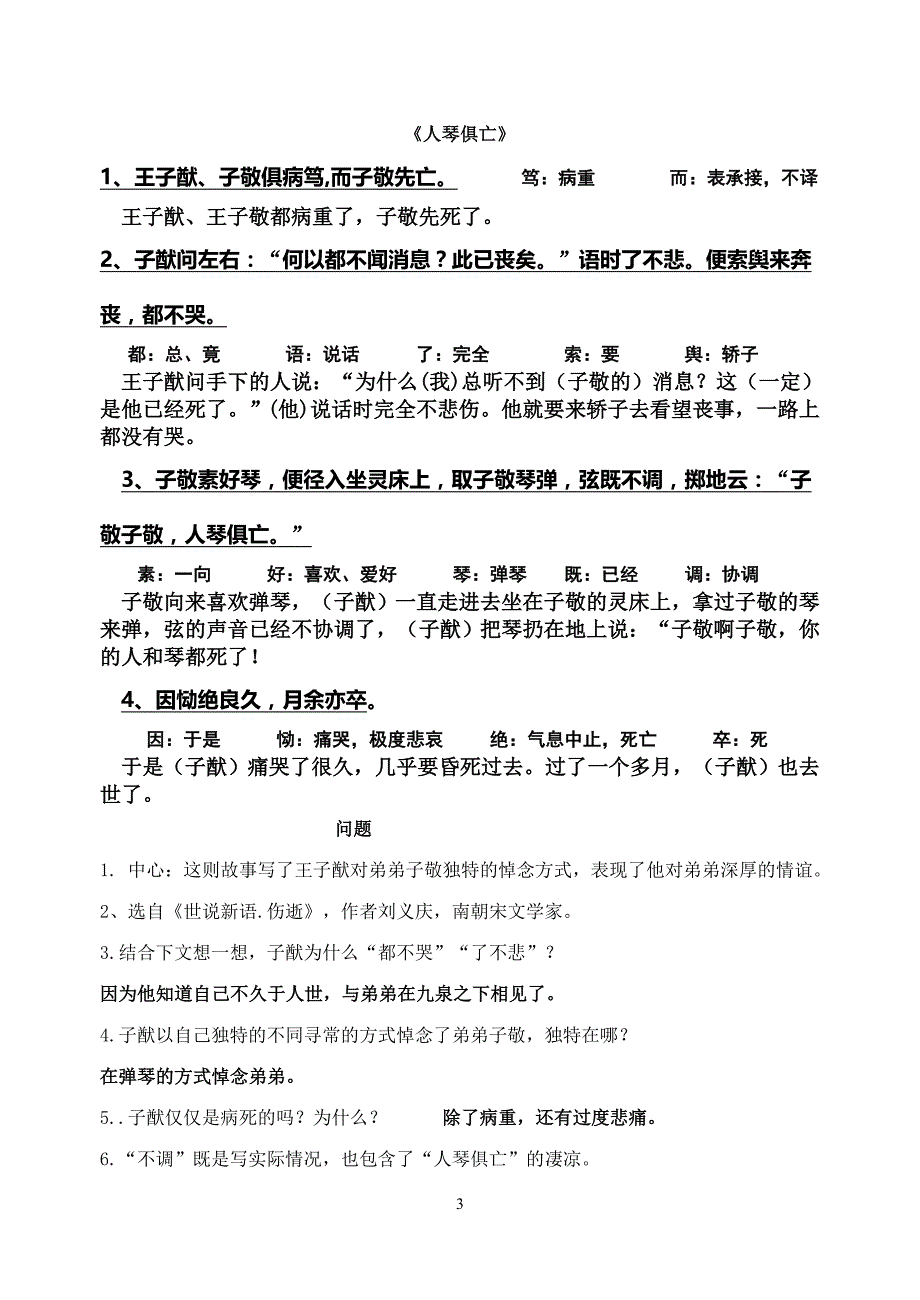 《人琴俱亡》

1、王子猷、子敬俱病笃,而子敬先亡。 笃：病重 而：表承接，不译

王子猷、王子敬都病重了，子敬先死了。

2、子猷问左右：“何以都不闻消息？此已丧矣。”语时了不悲。便索舆来奔丧，都不哭。

都：总、竟 语：说话 了：完全 索：要 舆：轿子

王子猷问手下的人说：“为什么(我)总听不到（子敬的）消息？这（一定）是他已经死了。”(他)说话时完全不悲伤。他就要来轿子去看望丧事，一路上都没有哭。

3、子敬素好琴，便径入坐灵床上，取子敬琴弹，弦既不调，掷地云：“子敬子敬，人琴俱亡。”

素：一向 好：喜欢、爱好 琴：弹琴 既：已经 调：协调

子敬向来喜欢弹琴，（子猷）一直走进去坐在子敬的灵床上，拿过子敬的琴来弹，弦的声音已经不协调了，（子猷）把琴扔在地上说：“子敬啊子敬，你的人和琴都死了！

4、因恸绝良久，月余亦卒。

因：于是 恸：痛哭，极度悲哀 绝：气息中止，死亡 卒：死

于是（子猷）痛哭了很久，几乎要昏死过去。过了一个多月，（子猷）也去世了。

问题

1. 中心：这则故事写了王子猷对弟弟子敬独特的悼念方式，表现了他对弟弟深厚的情谊。

2、选自《世说新语.伤逝》，作者刘义庆，南朝宋文学家。

3.结合下文想一想，子猷为什么“都不哭”“了不悲”？

因为他知道自己不久于人世，与弟弟在九泉之下相见了。

4.子猷以自己独特的不同寻常的方式悼念了弟弟子敬，独特在哪？

在弹琴的方式悼念弟弟。

5..子猷仅仅是病死的吗？为什么？ 除了病重，还有过度悲痛。

6.“不调”既是写实际情况，也包含了“人琴俱亡”的凄凉。

3